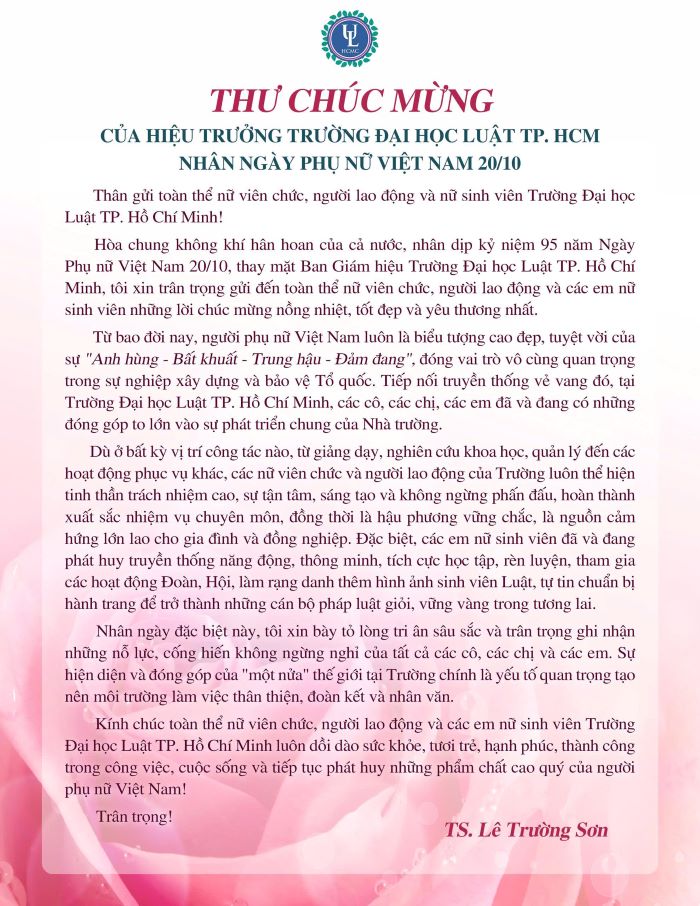 UL
HCMC

THƯ CHÚC MỪNG

CỦA HIỆU TRƯỞNG TRƯỜNG ĐẠI HỌC LUẬT TP. HCM
NHÂN NGÀY PHỤ NỮ VIỆT NAM 20/10

Thân gửi toàn thể nữ viên chức, người lao động và nữ sinh viên Trường Đại học Luật TP. Hồ Chí Minh!

Hòa chung không khí hân hoan của cả nước, nhân dịp kỷ niệm 95 năm Ngày Phụ nữ Việt Nam 20/10, thay mặt Ban Giám hiệu Trường Đại học Luật TP. Hồ Chí Minh, tôi xin trân trọng gửi đến toàn thể nữ viên chức, người lao động và các em nữ sinh viên những lời chúc mừng nồng nhiệt, tốt đẹp và yêu thương nhất.

Từ bao đời nay, người phụ nữ Việt Nam luôn là biểu tượng cao đẹp, tuyệt vời của sự "Anh hùng - Bất khuất - Trung hậu - Đảm đang", đóng vai trò vô cùng quan trọng trong sự nghiệp xây dựng và bảo vệ Tổ quốc. Tiếp nối truyền thống vẻ vang đó, tại Trường Đại học Luật TP. Hồ Chí Minh, các cô, các chị, các em đã và đang có những đóng góp to lớn vào sự phát triển chung của Nhà trường.

Dù ở bất kỳ vị trí công tác nào, từ giảng dạy, nghiên cứu khoa học, quản lý đến các hoạt động phục vụ khác, các nữ viên chức và người lao động của Trường luôn thể hiện tinh thần trách nhiệm cao, sự tận tâm, sáng tạo và không ngừng phấn đấu, hoàn thành xuất sắc nhiệm vụ chuyên môn, đồng thời là hậu phương vững chắc, là nguồn cảm hứng lớn lao cho gia đình và đồng nghiệp. Đặc biệt, các em nữ sinh viên đã và đang phát huy truyền thống năng động, thông minh, tích cực học tập, rèn luyện, tham gia các hoạt động Đoàn, Hội, làm rạng danh thêm hình ảnh sinh viên Luật, tự tin chuẩn bị hành trang để trở thành những cán bộ pháp luật giỏi, vững vàng trong tương lai.

Nhân ngày đặc biệt này, tôi xin bày tỏ lòng tri ân sâu sắc và trân trọng ghi nhận những nỗ lực, cống hiến không ngừng nghỉ của tất cả các cô, các chị và các em. Sự hiện diện và đóng góp của "một nửa" thế giới tại Trường chính là yếu tố quan trọng tạo nên môi trường làm việc thân thiện, đoàn kết và nhân văn.

Kính chúc toàn thể nữ viên chức, người lao động và các em nữ sinh viên Trường Đại học Luật TP. Hồ Chí Minh luôn dồi dào sức khỏe, tươi trẻ, hạnh phúc, thành công trong công việc, cuộc sống và tiếp tục phát huy những phẩm chất cao quý của người phụ nữ Việt Nam!

Trân trọng!

TS. Lê Trường Sơn